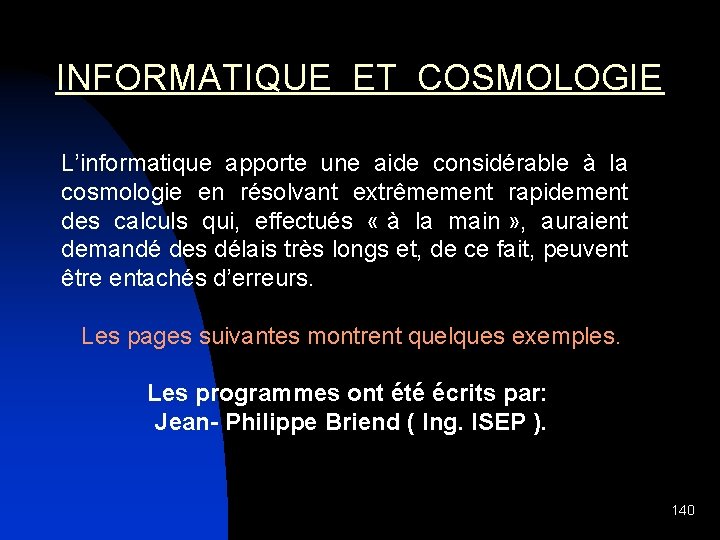 INFORMATIQUE ET COSMOLOGIE

L'informatique apporte une aide considérable à la cosmologie en résolvant extrêmement rapidement des calculs qui, effectués « à la main », auraient demandé des délais très longs et, de ce fait, peuvent être entachés d'erreurs.

Les pages suivantes montrent quelques exemples.

Les programmes ont été écrits par:
Jean- Philippe Briend ( Ing. ISEP ).

140